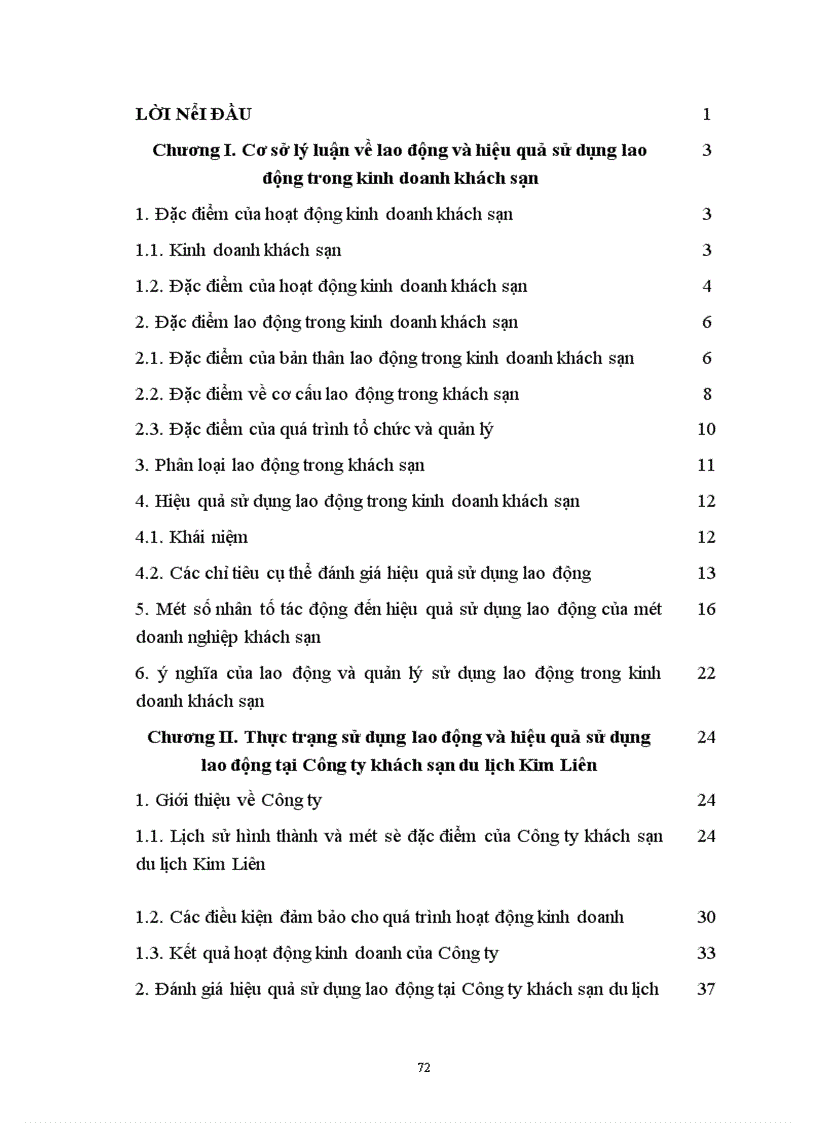 LỜI NểI ĐẦU 1

Chương I. Cơ sở lý luận về lao động và hiệu quả sử dụng lao động trong kinh doanh khách sạn 3

1. Đặc điểm của hoạt động kinh doanh khách sạn 3

1.1. Kinh doanh khách sạn 3

1.2. Đặc điểm của hoạt động kinh doanh khách sạn 4

2. Đặc điểm lao động trong kinh doanh khách sạn 6

2.1. Đặc điểm của bản thân lao động trong kinh doanh khách sạn 6

2.2. Đặc điểm về cơ cấu lao động trong khách sạn 8

2.3. Đặc điểm của quá trình tổ chức và quản lý 10

3. Phân loại lao động trong khách sạn 11

4. Hiệu quả sử dụng lao động trong kinh doanh khách sạn 12

4.1. Khái niệm 12

4.2. Các chỉ tiêu cụ thể đánh giá hiệu quả sử dụng lao động 13

5. Mét số nhân tố tác động đến hiệu quả sử dụng lao động của mét doanh nghiệp khách sạn 16

6. ý nghĩa của lao động và quản lý sử dụng lao động trong kinh doanh khách sạn 22

Chương II. Thực trạng sử dụng lao động và hiệu quả sử dụng lao động tại Công ty khách sạn du lịch Kim Liên 24

1. Giới thiệu về Công ty 24

1.1. Lịch sử hình thành và mét sè đặc điểm của Công ty khách sạn du lịch Kim Liên 24

1.2. Các điều kiện đảm bảo cho quá trình hoạt động kinh doanh 30

1.3. Kết quả hoạt động kinh doanh của Công ty 33

2. Đánh giá hiệu quả sử dụng lao động tại Công ty khách sạn du lịch 37

72